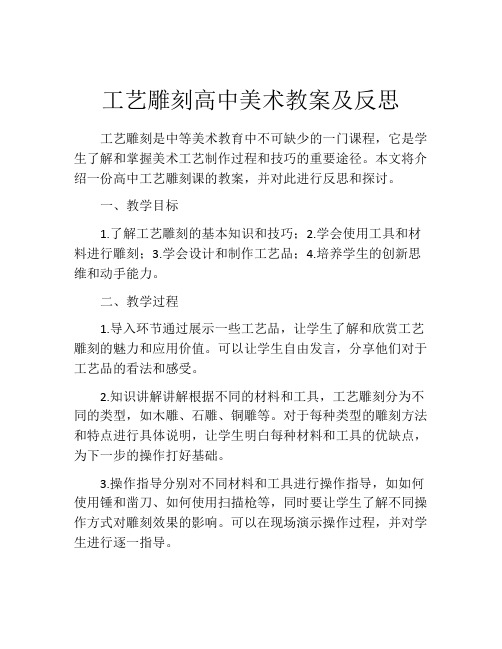 工艺雕刻高中美术教案及反思

工艺雕刻是中等美术教育中不可缺少的一门课程，它是学生了解和掌握美术工艺制作过程和技巧的重要途径。本文将介绍一份高中工艺雕刻课的教案，并对此进行反思和探讨。

一、教学目标

1.了解工艺雕刻的基本知识和技巧；2.学会使用工具和材料进行雕刻；3.学会设计和制作工艺品；4.培养学生的创新思维和动手能力。

二、教学过程

1.导入环节通过展示一些工艺品，让学生了解和欣赏工艺雕刻的魅力和应用价值。可以让学生自由发言，分享他们对于工艺品的看法和感受。

2.知识讲解讲解根据不同的材料和工具，工艺雕刻分为不同的类型，如木雕、石雕、铜雕等。对于每种类型的雕刻方法和特点进行具体说明，让学生明白每种材料和工具的优缺点，为下一步的操作打好基础。

3.操作指导分别对不同材料和工具进行操作指导，如如何使用锤和凿刀、如何使用扫描枪等，同时要让学生了解不同操作方式对雕刻效果的影响。可以在现场演示操作过程，并对学生进行逐一指导。